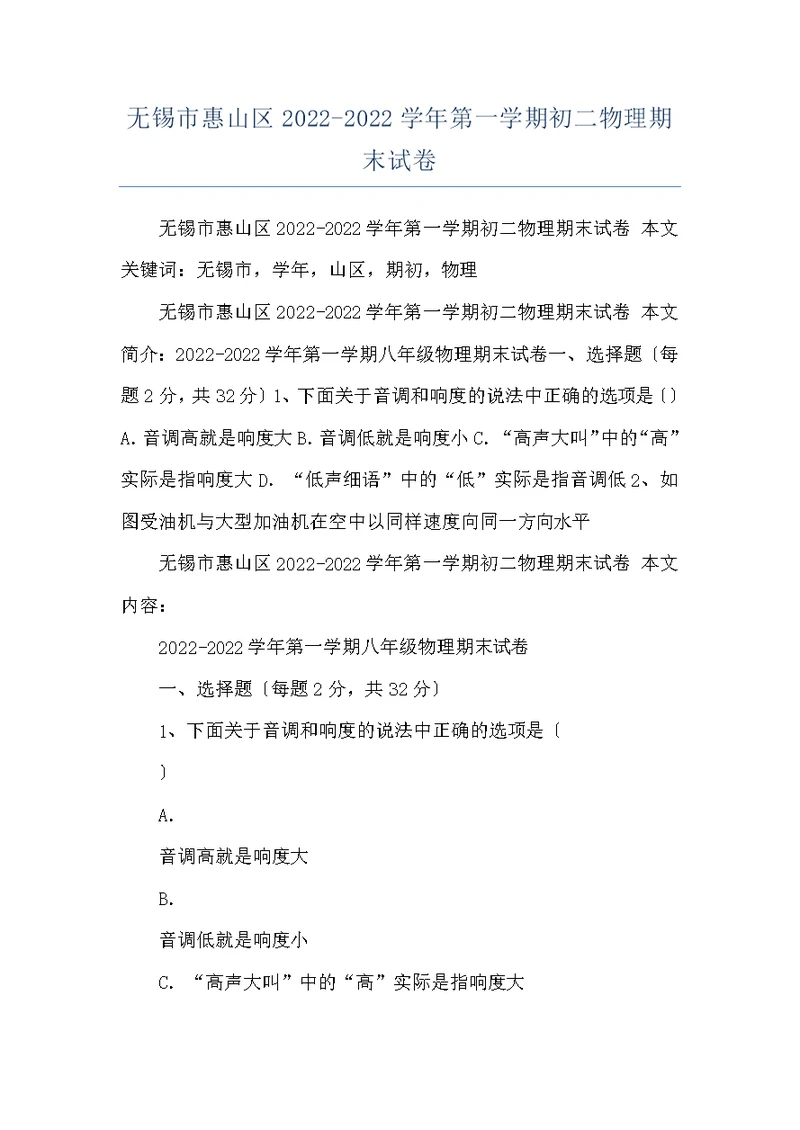 无锡市惠山区 2022-2022 学年第一学期初二物理期末试卷

无锡市惠山区 2022-2022 学年第一学期初二物理期末试卷 本文关键词：无锡市，学年，山区，期初，物理

无锡市惠山区 2022-2022 学年第一学期初二物理期末试卷 本文简介：2022-2022 学年第一学期八年级物理期末试卷一、选择题〔每题 2 分，共 32 分〕1、下面关于音调和响度的说法中正确的选项是〔〕A. 音调高就是响度大 B. 音调低就是响度小 C. “高声大叫”中的“高”实际是指响度大 D. “低声细语”中的“低”实际是指音调低 2、如图受油机与大型加油机在空中以同样速度向同一方向水平

无锡市惠山区 2022-2022 学年第一学期初二物理期末试卷 本文内容：

2022-2022 学年第一学期八年级物理期末试卷

一、选择题〔每题 2 分，共 32 分〕

1、下面关于音调和响度的说法中正确的选项是〔

〕

A.

音调高就是响度大

B.

音调低就是响度小

C. “高声大叫”中的“高”实际是指响度大